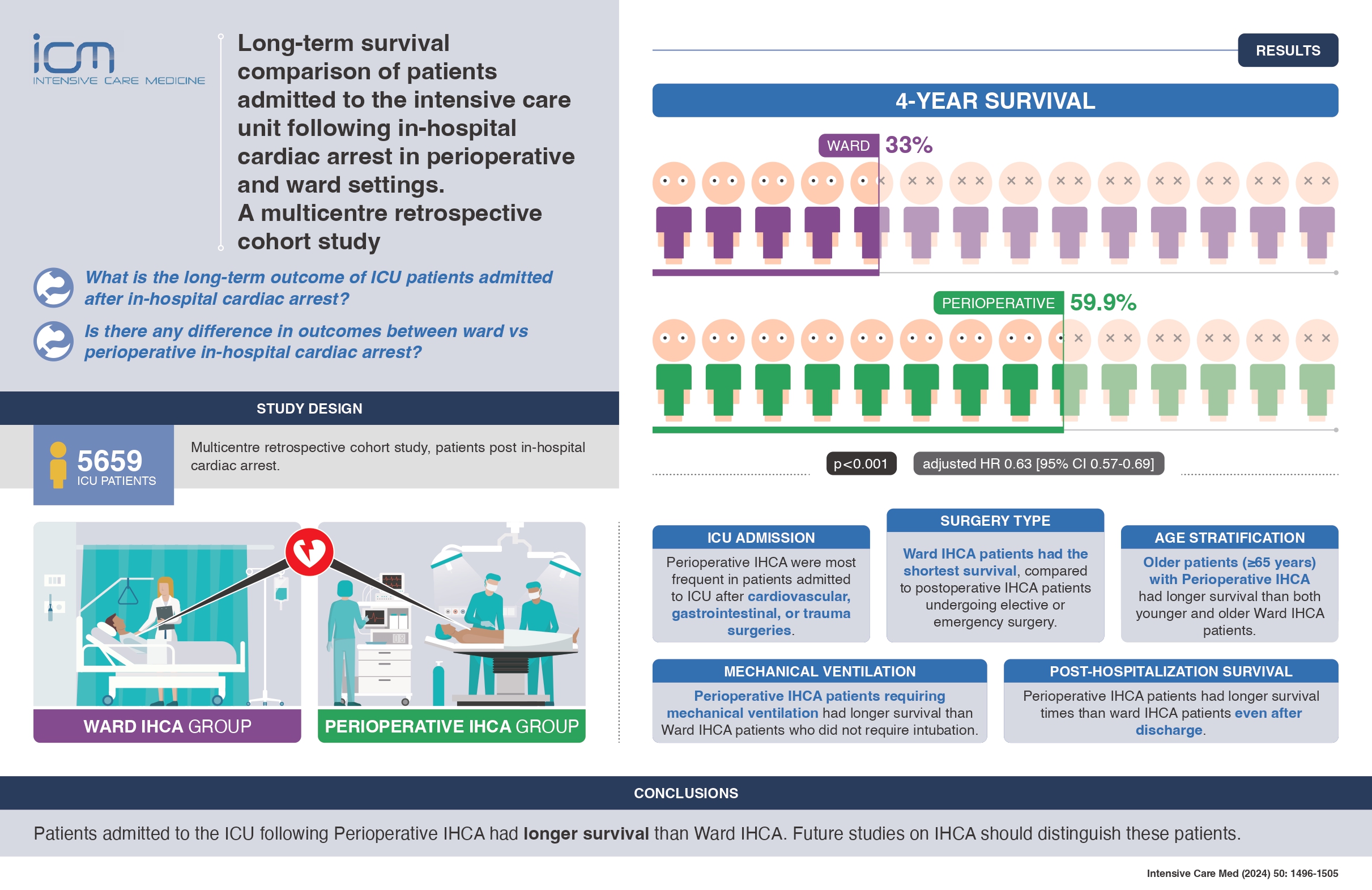 icm
INTENSIVE CARE MEDICINE

Long-term survival comparison of patients admitted to the intensive care unit following in-hospital cardiac arrest in perioperative and ward settings.
A multicentre retrospective cohort study

What is the long-term outcome of ICU patients admitted after in-hospital cardiac arrest?

Is there any difference in outcomes between ward vs perioperative in-hospital cardiac arrest?

STUDY DESIGN

5659
ICU PATIENTS

Multicentre retrospective cohort study, patients post in-hospital cardiac arrest.

WARD IHCA GROUP

PERIOPERATIVE IHCA GROUP

RESULTS

4-YEAR SURVIVAL

WARD 33%

PERIOPERATIVE 59.9%

p<0.001

adjusted HR 0.63 [95% CI 0.57-0.69]

ICU ADMISSION
Perioperative IHCA were most frequent in patients admitted to ICU after cardiovascular, gastrointestinal, or trauma surgeries.

SURGERY TYPE
Ward IHCA patients had the shortest survival, compared to postoperative IHCA patients undergoing elective or emergency surgery.

AGE STRATIFICATION
Older patients (≥65 years) with Perioperative IHCA had longer survival than both younger and older Ward IHCA patients.

MECHANICAL VENTILATION
Perioperative IHCA patients requiring mechanical ventilation had longer survival than Ward IHCA patients who did not require intubation.

POST-HOSPITALIZATION SURVIVAL
Perioperative IHCA patients had longer survival times than ward IHCA patients even after discharge.

CONCLUSIONS

Patients admitted to the ICU following Perioperative IHCA had longer survival than Ward IHCA. Future studies on IHCA should distinguish these patients.

Intensive Care Med (2024) 50: 1496-1505